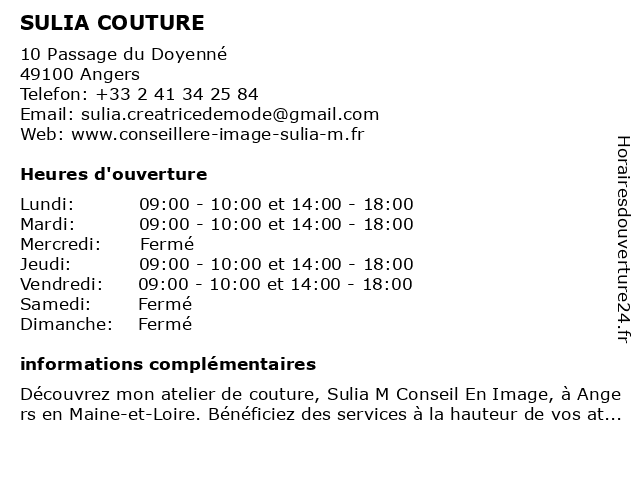 SULIA COUTURE

10 Passage du Doyenné
49100 Angers
Telefon: +33 2 41 34 25 84
Email: sulia.creatricedemode@gmail.com
Web: www.conseillere-image-sulia-m.fr

Heures d'ouverture

| | |
|---|---|
| Lundi: | 09:00 - 10:00 et 14:00 - 18:00 |
| Mardi: | 09:00 - 10:00 et 14:00 - 18:00 |
| Mercredi: | Fermé |
| Jeudi: | 09:00 - 10:00 et 14:00 - 18:00 |
| Vendredi: | 09:00 - 10:00 et 14:00 - 18:00 |
| Samedi: | Fermé |
| Dimanche: | Fermé |

informations complémentaires

Découvrez mon atelier de couture, Sulia M Conseil En Image, à Angers en Maine-et-Loire. Bénéficiez des services à la hauteur de vos at...

Horairesdouverture24.fr